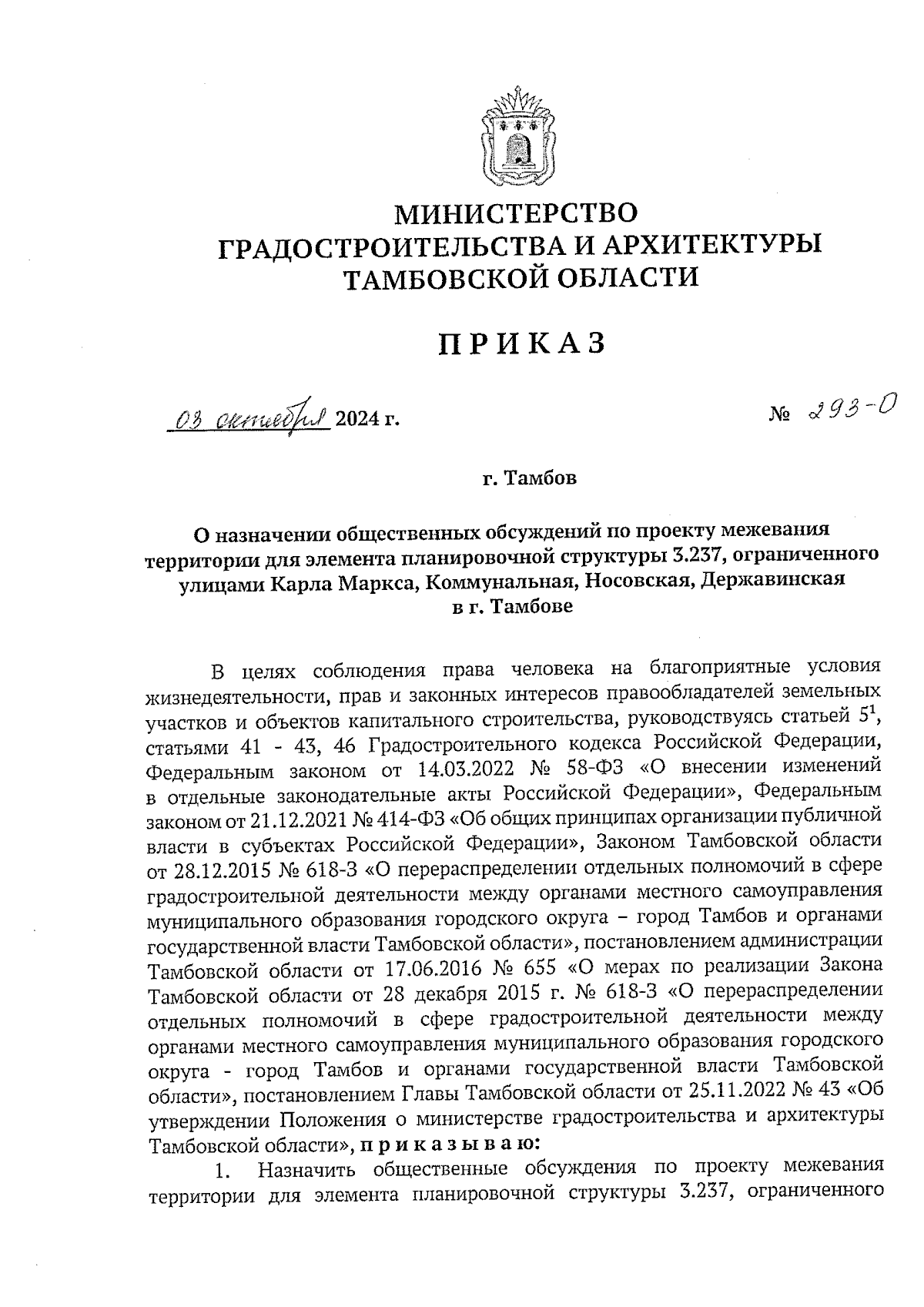 МИНИСТЕРСТВО
ГРАДОСТРОИТЕЛЬСТВА И АРХИТЕКТУРЫ
ТАМБОВСКОЙ ОБЛАСТИ

ПРИКАЗ

03 октября 2024 г.

№ 293-О

г. Тамбов

О назначении общественных обсуждений по проекту межевания территории для элемента планировочной структуры 3.237, ограниченного улицами Карла Маркса, Коммунальная, Носовская, Державинская в г. Тамбове

В целях соблюдения права человека на благоприятные условия жизнедеятельности, прав и законных интересов правообладателей земельных участков и объектов капитального строительства, руководствуясь статьей $5^1$, статьями 41 - 43, 46 Градостроительного кодекса Российской Федерации, Федеральным законом от 14.03.2022 № 58-ФЗ «О внесении изменений в отдельные законодательные акты Российской Федерации», Федеральным законом от 21.12.2021 № 414-ФЗ «Об общих принципах организации публичной власти в субъектах Российской Федерации», Законом Тамбовской области от 28.12.2015 № 618-З «О перераспределении отдельных полномочий в сфере градостроительной деятельности между органами местного самоуправления муниципального образования городского округа – город Тамбов и органами государственной власти Тамбовской области», постановлением администрации Тамбовской области от 17.06.2016 № 655 «О мерах по реализации Закона Тамбовской области от 28 декабря 2015 г. № 618-З «О перераспределении отдельных полномочий в сфере градостроительной деятельности между органами местного самоуправления муниципального образования городского округа - город Тамбов и органами государственной власти Тамбовской области», постановлением Главы Тамбовской области от 25.11.2022 № 43 «Об утверждении Положения о министерстве градостроительства и архитектуры Тамбовской области», приказываю:

1. Назначить общественные обсуждения по проекту межевания территории для элемента планировочной структуры 3.237, ограниченного